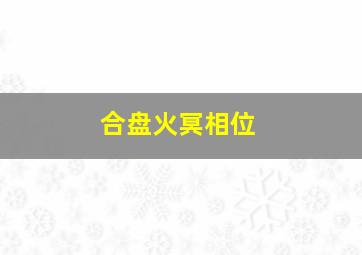 合盘火冥相位